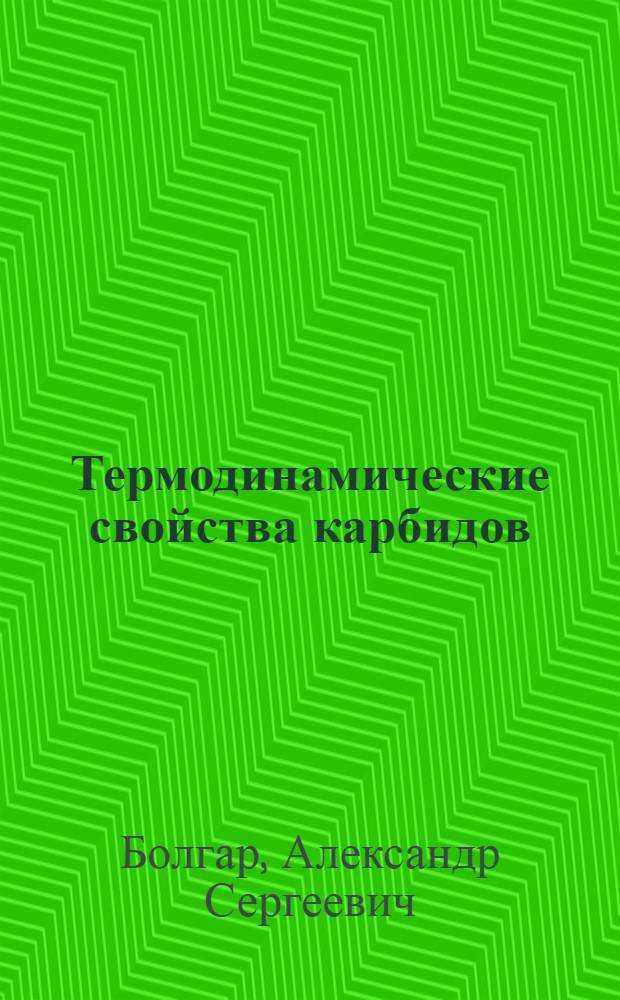 Термодинамические свойства карбидов

Болгар, Александр Сергеевич